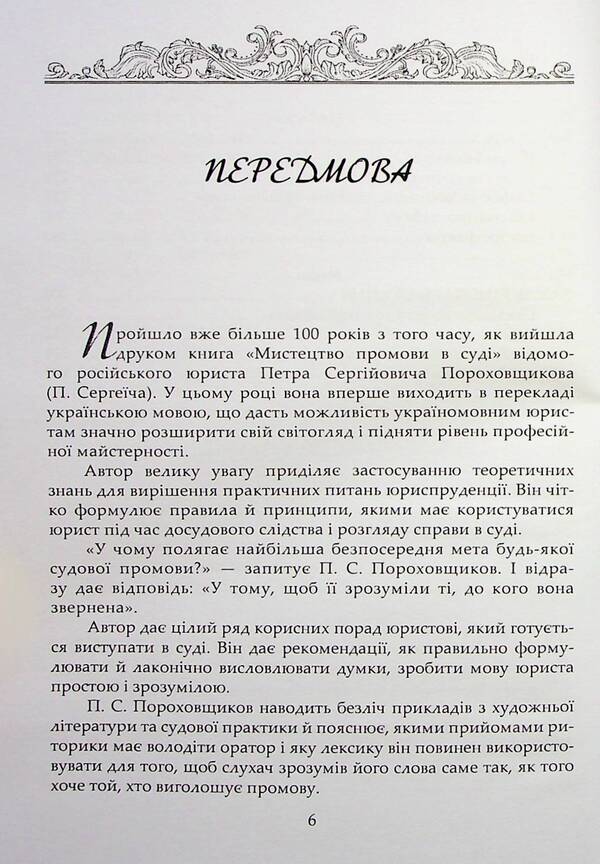 ПЕРЕДМОВА

Пройшло вже більше 100 років з того часу, як вийшла друком книга «Мистецтво промови в суді» відомого російського юриста Петра Сергійовича Пороховщикова (П. Сергеїча). У цьому році вона вперше виходить в перекладі українською мовою, що дасть можливість україномовним юристам значно розширити свій світогляд і підняти рівень професійної майстерності.

Автор велику увагу приділяє застосуванню теоретичних знань для вирішення практичних питань юриспруденції. Він чітко формулює правила й принципи, якими має користуватися юрист під час досудового слідства і розгляду справи в суді.

«У чому полягає найбільша безпосередня мета будь-якої судової промови?» — запитує П. С. Пороховщиков. І відразу дає відповідь: «У тому, щоб її зрозуміли ті, до кого вона звернена».

Автор дає цілий ряд корисних порад юристові, який готується виступати в суді. Він дає рекомендації, як правильно формулювати й лаконічно висловлювати думки, зробити мову юриста простою і зрозумілою.

П. С. Пороховщиков наводить безліч прикладів з художньої літератури та судової практики й пояснює, якими прийомами риторики має володіти оратор і яку лексику він повинен використовувати для того, щоб слухач зрозумів його слова саме так, як того хоче той, хто виголошує промову.

6